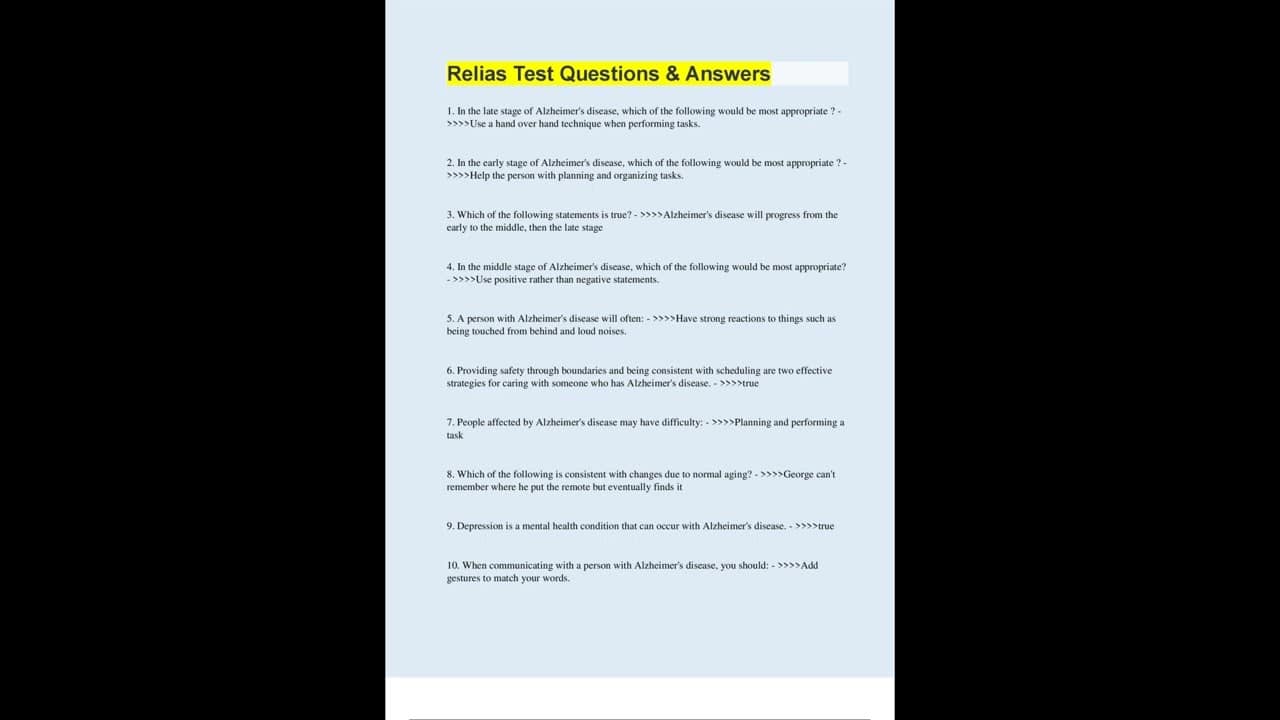 Relias Test Questions & Answers

1. In the late stage of Alzheimer's disease, which of the following would be most appropriate ? - >>>>Use a hand over hand technique when performing tasks.

2. In the early stage of Alzheimer's disease, which of the following would be most appropriate ? - >>>>Help the person with planning and organizing tasks.

3. Which of the following statements is true? - >>>>Alzheimer's disease will progress from the early to the middle, then the late stage

4. In the middle stage of Alzheimer's disease, which of the following would be most appropriate? - >>>>Use positive rather than negative statements.

5. A person with Alzheimer's disease will often: - >>>>Have strong reactions to things such as being touched from behind and loud noises.

6. Providing safety through boundaries and being consistent with scheduling are two effective strategies for caring with someone who has Alzheimer's disease. - >>>>true

7. People affected by Alzheimer's disease may have difficulty: - >>>>Planning and performing a task

8. Which of the following is consistent with changes due to normal aging? - >>>>George can't remember where he put the remote but eventually finds it

9. Depression is a mental health condition that can occur with Alzheimer's disease. - >>>>true

10. When communicating with a person with Alzheimer's disease, you should: - >>>>Add gestures to match your words.